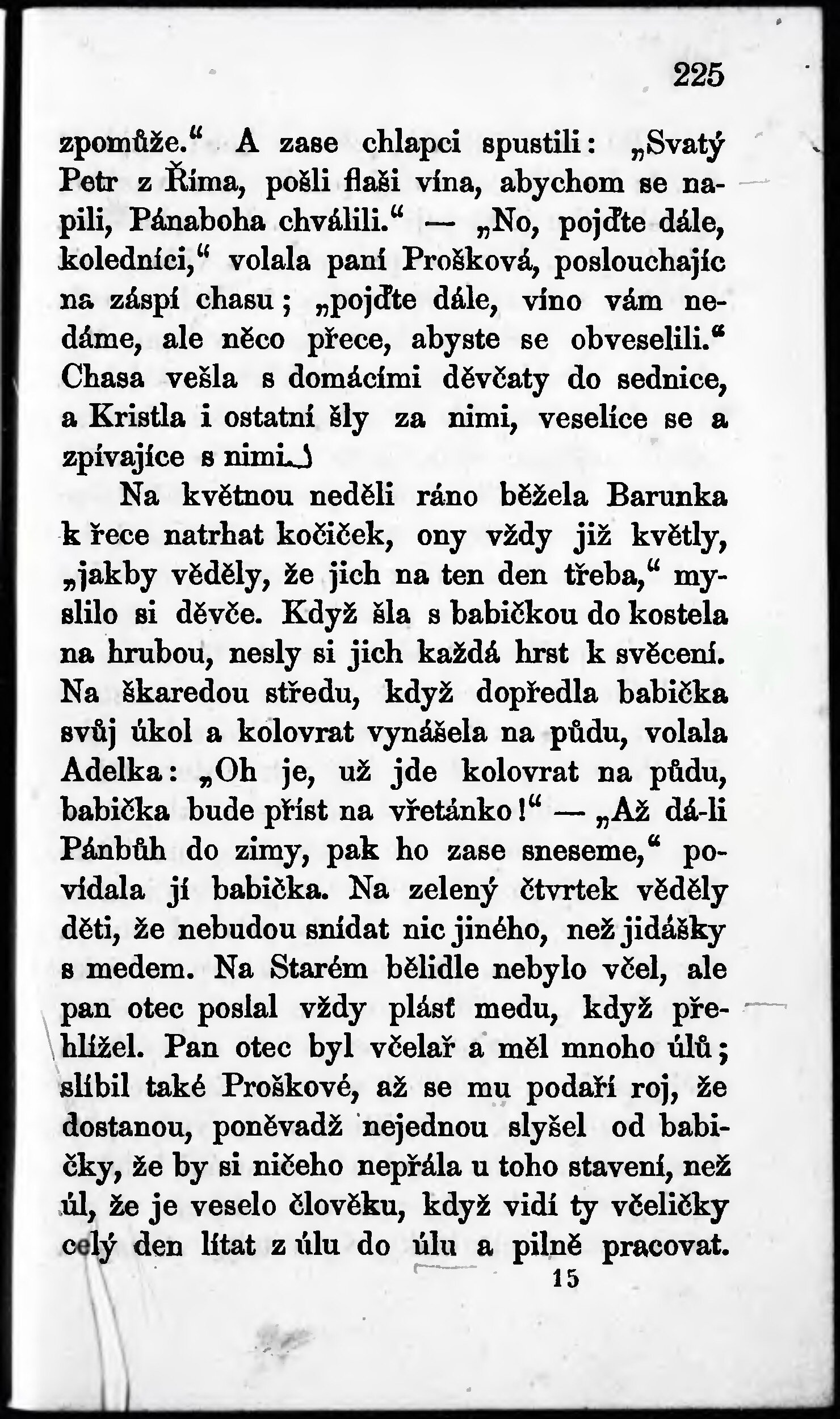 225

zpomůže.“ A zase chlapci spustili: „Svatý Petr z Říma, pošli flaši vína, abychom se napili, Pánaboha chválili.“ — „No, pojďte dále, koledníci,“ volala paní Prošková, poslouchajíc na záspí chasu; „pojďte dále, víno vám nedáme, ale něco přece, abyste se obveselili.“ Chasa vešla s domácími děvčaty do sednice, a Kristla i ostatní šly za nimi, veselíce se a zpívajíce s nimi.

Na květnou neděli ráno běžela Barunka k řece natrhat kočiček, ony vždy již květly, „jakby věděly, že jich na ten den třeba,“ myslilo si děvče. Když šla s babičkou do kostela na hrubou, nesly si jich každá hrst k svěcení. Na škaredou středu, když dopředla babička svůj úkol a kolovrat vynášela na půdu, volala Adelka: „Oh je, už jde kolovrat na půdu, babička bude příst na vřetánko!“ — „Až dá-li Pánbůh do zimy, pak ho zase sneseme,“ povídala jí babička. Na zelený čtvrtek věděly děti, že nebudou snídat nic jiného, než jidášky s medem. Na Starém bělidle nebylo včel, ale pan otec poslal vždy plásť medu, když přehlížel. Pan otec byl včelař a měl mnoho úlů; slíbil také Proškové, až se mu podaří roj, že dostanou, poněvadž nejednou slyšel od babičky, že by si ničeho nepřála u toho stavení, než úl, že je veselo člověku, když vidí ty včeličky celý den lítat z úlu do úlu a pilně pracovat.

15